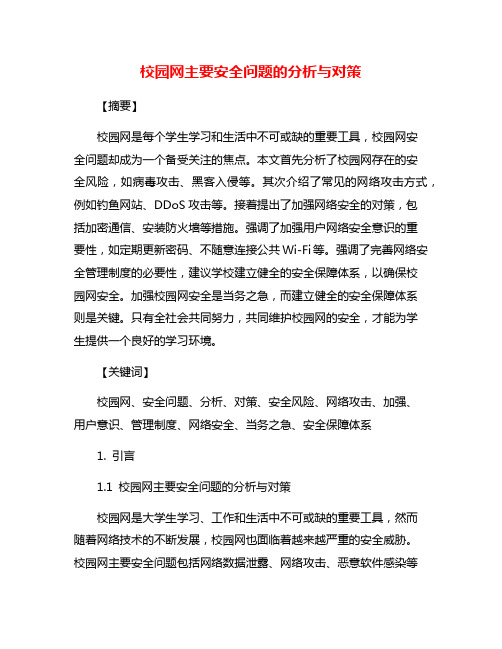 校园网主要安全问题的分析与对策

【摘要】

校园网是每个学生学习和生活中不可或缺的重要工具，校园网安全问题却成为一个备受关注的焦点。本文首先分析了校园网存在的安全风险，如病毒攻击、黑客入侵等。其次介绍了常见的网络攻击方式，例如钓鱼网站、DDoS 攻击等。接着提出了加强网络安全的对策，包括加密通信、安装防火墙等措施。强调了加强用户网络安全意识的重要性，如定期更新密码、不随意连接公共 Wi-Fi 等。强调了完善网络安全管理制度的必要性，建议学校建立健全的安全保障体系，以确保校园网安全。加强校园网安全是当务之急，而建立健全的安全保障体系则是关键。只有全社会共同努力，共同维护校园网的安全，才能为学生提供一个良好的学习环境。

【关键词】

校园网、安全问题、分析、对策、安全风险、网络攻击、加强、用户意识、管理制度、网络安全、当务之急、安全保障体系

1. 引言

1.1 校园网主要安全问题的分析与对策

校园网是大学生学习、工作和生活中不可或缺的重要工具，然而随着网络技术的不断发展，校园网也面临着越来越严重的安全威胁。校园网主要安全问题包括网络数据泄露、网络攻击、恶意软件感染等